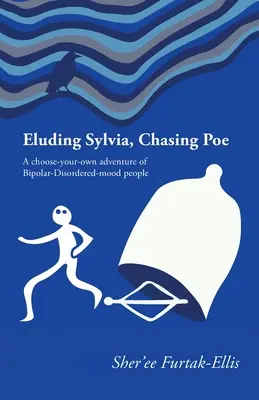 Eluding Sylvia, Chasing Poe

A choose-your-own adventure of Bipolar-Disordered-mood people

Sher'ee Furtak-Ellis